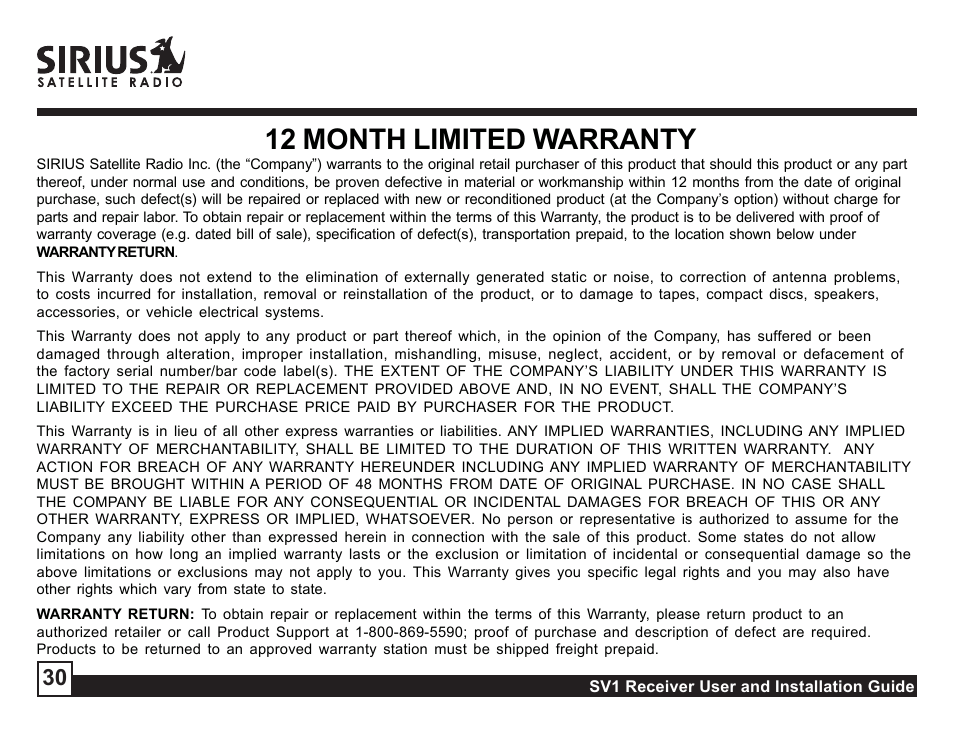 SIRIUS
SATELLITE RADIO

12 MONTH LIMITED WARRANTY

SIRIUS Satellite Radio Inc. (the “Company”) warrants to the original retail purchaser of this product that should this product or any part thereof, under normal use and conditions, be proven defective in material or workmanship within 12 months from the date of original purchase, such defect(s) will be repaired or replaced with new or reconditioned product (at the Company’s option) without charge for parts and repair labor. To obtain repair or replacement within the terms of this Warranty, the product is to be delivered with proof of warranty coverage (e.g. dated bill of sale), specification of defect(s), transportation prepaid, to the location shown below under WARRANTY RETURN.

This Warranty does not extend to the elimination of externally generated static or noise, to correction of antenna problems, to costs incurred for installation, removal or reinstallation of the product, or to damage to tapes, compact discs, speakers, accessories, or vehicle electrical systems.

This Warranty does not apply to any product or part thereof which, in the opinion of the Company, has suffered or been damaged through alteration, improper installation, mishandling, misuse, neglect, accident, or by removal or defacement of the factory serial number/bar code label(s). THE EXTENT OF THE COMPANY’S LIABILITY UNDER THIS WARRANTY IS LIMITED TO THE REPAIR OR REPLACEMENT PROVIDED ABOVE AND, IN NO EVENT, SHALL THE COMPANY’S LIABILITY EXCEED THE PURCHASE PRICE PAID BY PURCHASER FOR THE PRODUCT.

This Warranty is in lieu of all other express warranties or liabilities. ANY IMPLIED WARRANTIES, INCLUDING ANY IMPLIED WARRANTY OF MERCHANTABILITY, SHALL BE LIMITED TO THE DURATION OF THIS WRITTEN WARRANTY. ANY ACTION FOR BREACH OF ANY WARRANTY HEREUNDER INCLUDING ANY IMPLIED WARRANTY OF MERCHANTABILITY MUST BE BROUGHT WITHIN A PERIOD OF 48 MONTHS FROM DATE OF ORIGINAL PURCHASE. IN NO CASE SHALL THE COMPANY BE LIABLE FOR ANY CONSEQUENTIAL OR INCIDENTAL DAMAGES FOR BREACH OF THIS OR ANY OTHER WARRANTY, EXPRESS OR IMPLIED, WHATSOEVER. No person or representative is authorized to assume for the Company any liability other than expressed herein in connection with the sale of this product. Some states do not allow limitations on how long an implied warranty lasts or the exclusion or limitation of incidental or consequential damage so the above limitations or exclusions may not apply to you. This Warranty gives you specific legal rights and you may also have other rights which vary from state to state.

WARRANTY RETURN: To obtain repair or replacement within the terms of this Warranty, please return product to an authorized retailer or call Product Support at 1-800-869-5590; proof of purchase and description of defect are required. Products to be returned to an approved warranty station must be shipped freight prepaid.

30

SV1 Receiver User and Installation Guide